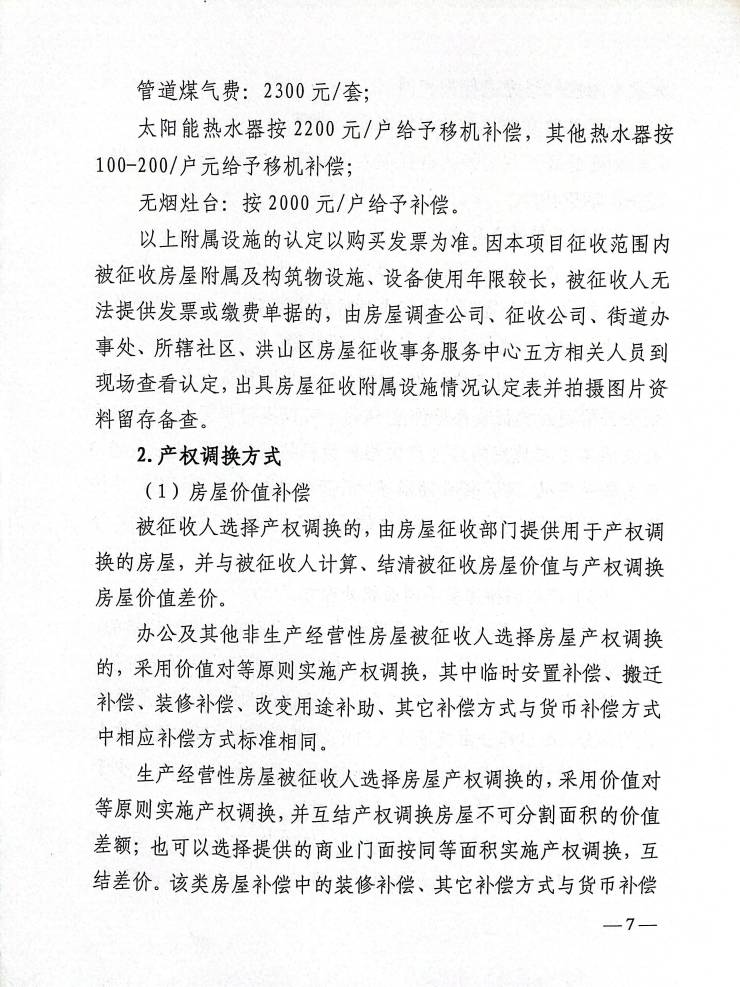 管道煤气费：2300元/套；

太阳能热水器按2200元/户给予移机补偿，其他热水器按100-200/户元给予移机补偿；

无烟灶台：按2000元/户给予补偿。

以上附属设施的认定以购买发票为准。因本项目征收范围内被征收房屋附属及构筑物设施、设备使用年限较长，被征收人无法提供发票或缴费单据的，由房屋调查公司、征收公司、街道办事处、所辖社区、洪山区房屋征收事务服务中心五方相关人员到现场查看认定，出具房屋征收附属设施情况认定表并拍摄图片资料留存备查。

2.产权调换方式

（1）房屋价值补偿

被征收人选择产权调换的，由房屋征收部门提供用于产权调换的房屋，并与被征收人计算、结清被征收房屋价值与产权调换房屋价值差价。

办公及其他非生产经营性房屋被征收人选择房屋产权调换的，采用价值对等原则实施产权调换，其中临时安置补偿、搬迁补偿、装修补偿、改变用途补助、其它补偿方式与货币补偿方式中相应补偿方式标准相同。

生产经营性房屋被征收人选择房屋产权调换的，采用价值对等原则实施产权调换，并互结产权调换房屋不可分割面积的价值差额；也可以选择提供的商业门面按同等面积实施产权调换，互结差价。该类房屋补偿中的装修补偿、其它补偿方式与货币补偿

—7—